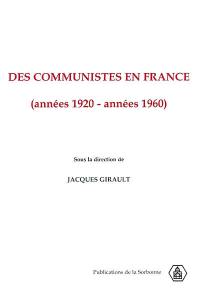 DES COMMUNISTES EN FRANCE

(années 1920 - années 1960)

Sous la direction de

JACQUES GIRAULT

Publications de la Sorbonne